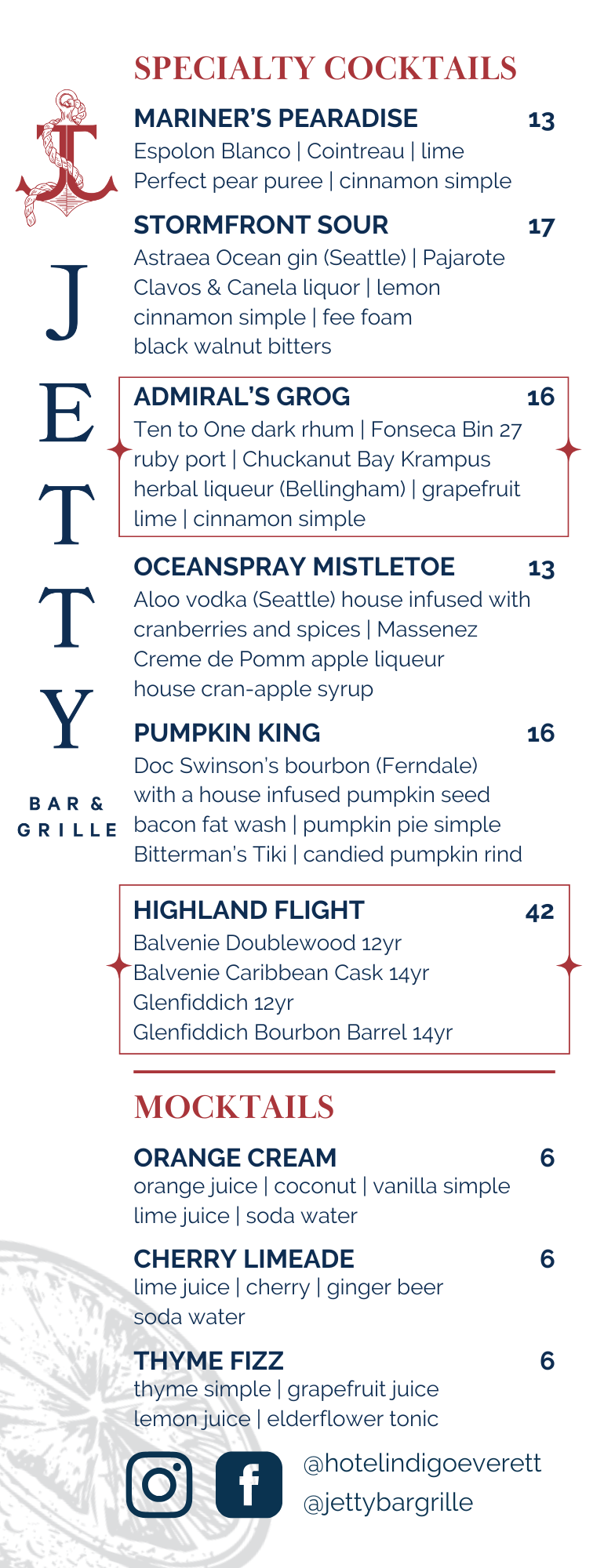 J
E
T
T
Y

BAR &
GRILLE

SPECIALTY COCKTAILS

MARINER'S PEARADISE 13
Espolon Blanco | Cointreau | lime
Perfect pear puree | cinnamon simple

STORMFRONT SOUR 17
Astraea Ocean gin (Seattle) | Pajarote Clavos & Canela liquor | lemon cinnamon simple | fee foam black walnut bitters

ADMIRAL'S GROG 16
Ten to One dark rhum | Fonseca Bin 27 ruby port | Chuckanut Bay Krampus herbal liqueur (Bellingham) | grapefruit lime | cinnamon simple

OCEANSPRAY MISTLETOE 13
Aloo vodka (Seattle) house infused with cranberries and spices | Massenez Creme de Pomm apple liqueur house cran-apple syrup

PUMPKIN KING 16
Doc Swinson's bourbon (Ferndale) with a house infused pumpkin seed bacon fat wash | pumpkin pie simple Bitterman's Tiki | candied pumpkin rind

HIGHLAND FLIGHT 42
Balvenie Doublewood 12yr
Balvenie Caribbean Cask 14yr
Glenfiddich 12yr
Glenfiddich Bourbon Barrel 14yr

MOCKTAILS

ORANGE CREAM 6
orange juice | coconut | vanilla simple
lime juice | soda water

CHERRY LIMEADE 6
lime juice | cherry | ginger beer
soda water

THYME FIZZ 6
thyme simple | grapefruit juice
lemon juice | elderflower tonic

@hotelindigoeverett
@jettybargrille